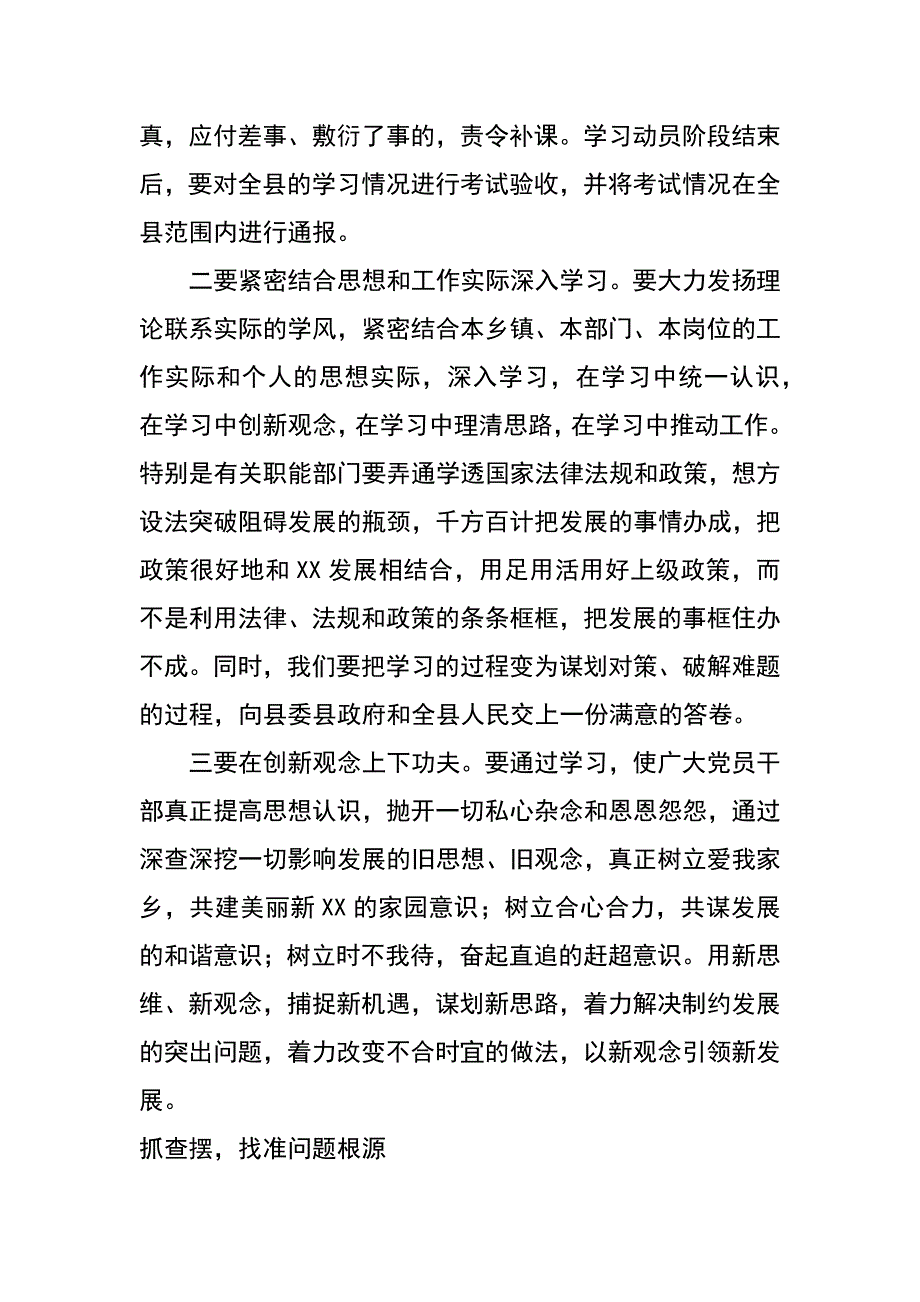 真，应付差事、敷衍了事的，责令补课。学习动员阶段结束后，要对全县的学习情况进行考试验收，并将考试情况在全县范围内进行通报。

二要紧密结合思想和工作实际深入学习。要大力发扬理论联系实际的学风，紧密结合本乡镇、本部门、本岗位的工作实际和个人的思想实际，深入学习，在学习中统一认识，在学习中创新观念，在学习中理清思路，在学习中推动工作。特别是有关职能部门要弄通学透国家法律法规和政策，想方设法突破阻碍发展的瓶颈，千方百计把发展的事情办成，把政策很好地和XX发展相结合，用足用活用好上级政策，而不是利用法律、法规和政策的条条框框，把发展的事框住办不成。同时，我们要把学习的过程变为谋划对策、破解难题的过程，向县委县政府和全县人民交上一份满意的答卷。

三要在创新观念上下功夫。要通过学习，使广大党员干部真正提高思想认识，抛开一切私心杂念和恩恩怨怨，通过深查深挖一切影响发展的旧思想、旧观念，真正树立爱我家乡，共建美丽新XX的家园意识；树立合心合力，共谋发展的和谐意识；树立时不我待，奋起直追的赶超意识。用新思维、新观念，捕捉新机遇，谋划新思路，着力解决制约发展的突出问题，着力改变不合时宜的做法，以新观念引领新发展。

抓查摆，找准问题根源